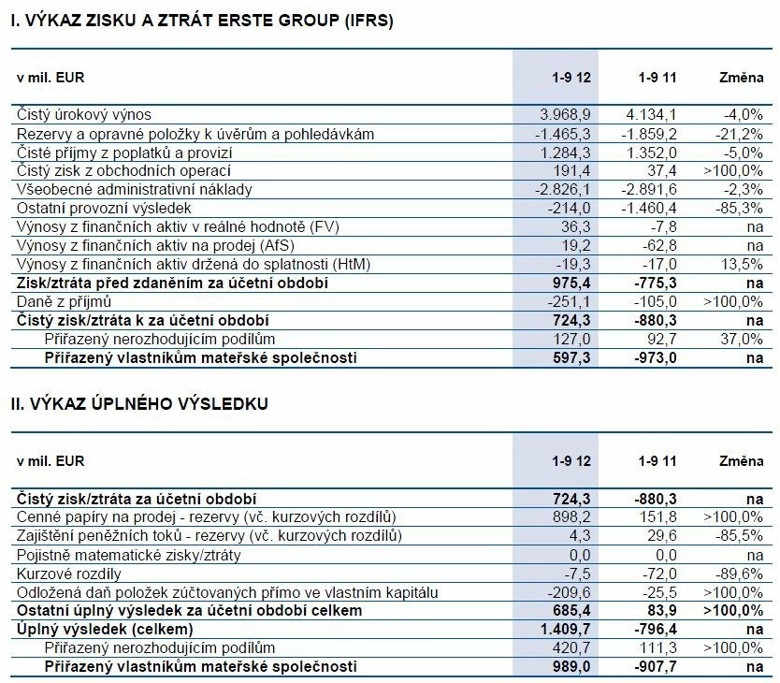 I. VÝKAZ ZISKU A ZTRÁT ERSTE GROUP (IFRS)

| v mil. EUR | 1-9 12 | 1-9 11 | Změna |
|---|---|---|---|
| Čistý úrokový výnos | 3.968,9 | 4.134,1 | -4,0% |
| Rezervy a opravné položky k úvěrům a pohledávkám | -1.465,3 | -1.859,2 | -21,2% |
| Čisté příjmy z poplatků a provizí | 1.284,3 | 1.352,0 | -5,0% |
| Čistý zisk z obchodních operací | 191,4 | 37,4 | >100,0% |
| Všeobecné administrativní náklady | -2.826,1 | -2.891,6 | -2,3% |
| Ostatní provozní výsledek | -214,0 | -1.460,4 | -85,3% |
| Výnosy z finančních aktiv v reálné hodnotě (FV) | 36,3 | -7,8 | na |
| Výnosy z finančních aktiv na prodej (AfS) | 19,2 | -62,8 | na |
| Výnosy z finančních aktiv držená do splatnosti (HtM) | -19,3 | -17,0 | 13,5% |
| Zisk/ztráta před zdaněním za účetní období | 975,4 | -775,3 | na |
| Daně z příjmů | -251,1 | -105,0 | >100,0% |
| Čistý zisk/ztráta k za účetní období | 724,3 | -880,3 | na |
| Přiřazený nerozhodujícím podílům | 127,0 | 92,7 | 37,0% |
| Přiřazený vlastníkům mateřské společnosti | 597,3 | -973,0 | na |

II. VÝKAZ ÚPLNÉHO VÝSLEDKU

| v mil. EUR | 1-9 12 | 1-9 11 | Změna |
|---|---|---|---|
| Čistý zisk/ztráta za účetní období | 724,3 | -880,3 | na |
| Cenné papíry na prodej - rezervy (vč. kurzových rozdílů) | 898,2 | 151,8 | >100,0% |
| Zajištění peněžních toků - rezervy (vč. kurzových rozdílů) | 4,3 | 29,6 | -85,5% |
| Pojistně matematické zisky/ztráty | 0,0 | 0,0 | na |
| Kurzové rozdíly | -7,5 | -72,0 | -89,6% |
| Odložená daň položek zúčtovaných přímo ve vlastním kapitálu | -209,6 | -25,5 | >100,0% |
| Ostatní úplný výsledek za účetní období celkem | 685,4 | 83,9 | >100,0% |
| Úplný výsledek (celkem) | 1.409,7 | -796,4 | na |
| Přiřazený nerozhodujícím podílům | 420,7 | 111,3 | >100,0% |
| Přiřazený vlastníkům mateřské společnosti | 989,0 | -907,7 | na |